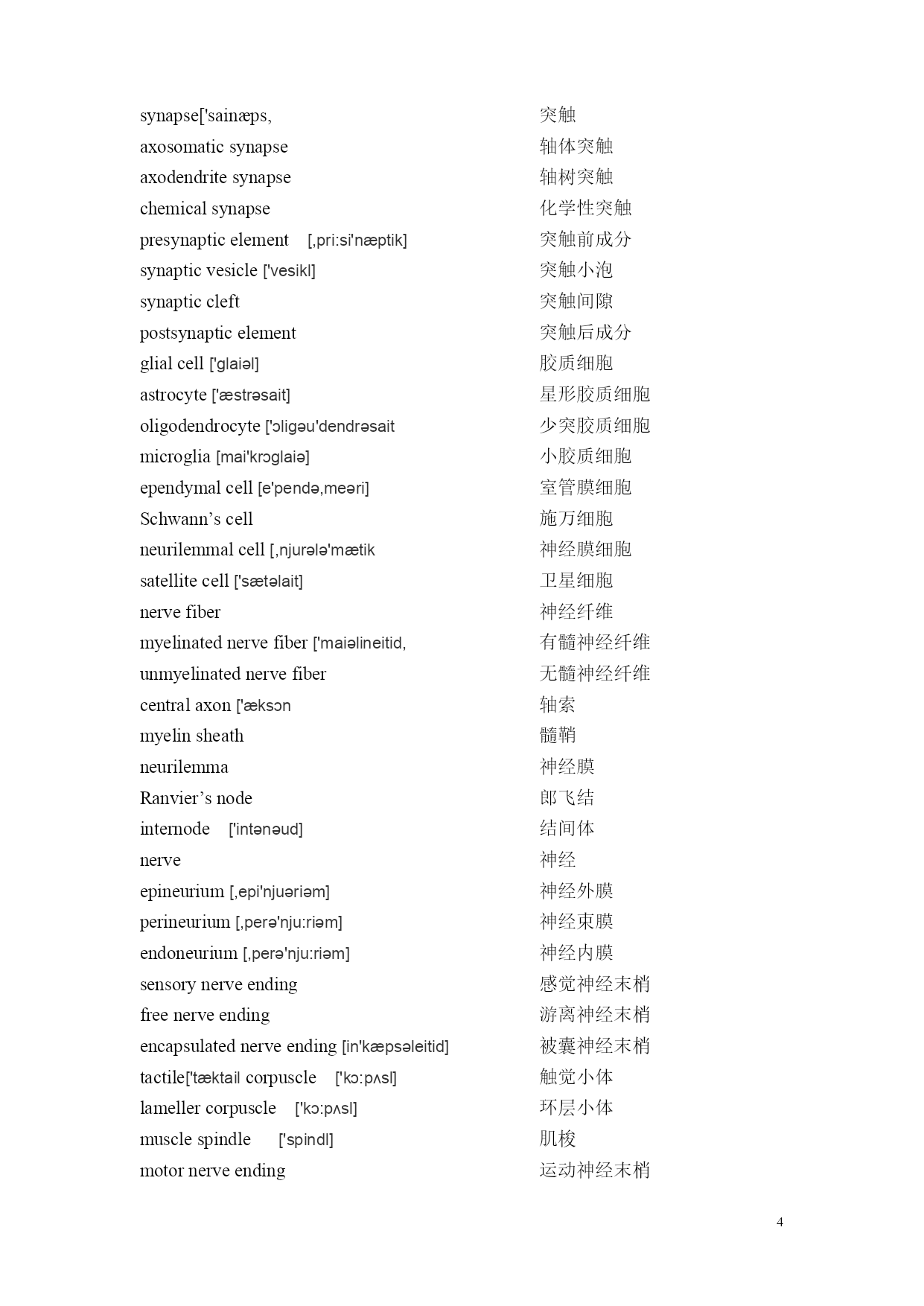 synapse['sainæps, 突触
axosomatic synapse 轴体突触
axodendrite synapse 轴树突触
chemical synapse 化学性突触
presynaptic element [,pri:si'næptik] 突触前成分
synaptic vesicle ['vesikl] 突触小泡
synaptic cleft 突触间隙
postsynaptic element 突触后成分
glial cell ['glaiəl] 胶质细胞
astrocyte ['æstrəsait] 星形胶质细胞
oligodendrocyte ['ɔligəu'dendrəsait 少突胶质细胞
microglia [mai'krɔglaiə] 小胶质细胞
ependymal cell [e'pendə,meəri] 室管膜细胞
Schwann's cell 施万细胞
neurilemmal cell [,njurələ'mætik 神经膜细胞
satellite cell ['sætəlait] 卫星细胞
nerve fiber 神经纤维
myelinated nerve fiber ['maiəlineitid, 有髓神经纤维
unmyelinated nerve fiber 无髓神经纤维
central axon ['æksɔn 轴索
myelin sheath 髓鞘
neurilemma 神经膜
Ranvier's node 郎飞结
internode ['intənəud] 结间体
nerve 神经
epineurium [,epi'njuəriəm] 神经外膜
perineurium [,perə'nju:riəm] 神经束膜
endoneurium [,perə'nju:riəm] 神经内膜
sensory nerve ending 感觉神经末梢
free nerve ending 游离神经末梢
encapsulated nerve ending [in'kæpsəleitid] 被囊神经末梢
tactile['tæktail corpuscle ['kɔ:pʌsl] 触觉小体
lameller corpuscle ['kɔ:pʌsl] 环层小体
muscle spindle ['spindl] 肌梭
motor nerve ending 运动神经末梢

4